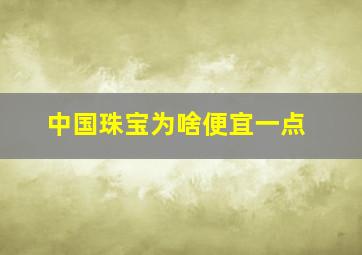 中国珠宝为啥便宜一点